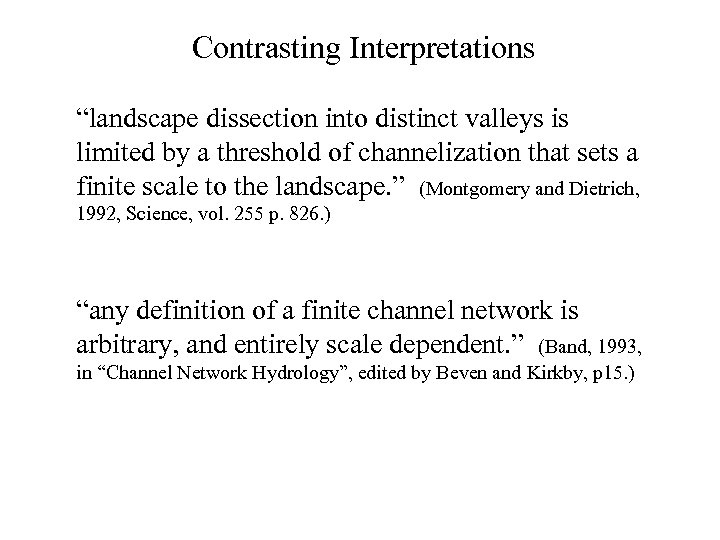 Contrasting Interpretations

“landscape dissection into distinct valleys is limited by a threshold of channelization that sets a finite scale to the landscape.” (Montgomery and Dietrich, 1992, Science, vol. 255 p. 826.)

“any definition of a finite channel network is arbitrary, and entirely scale dependent.” (Band, 1993, in “Channel Network Hydrology”, edited by Beven and Kirkby, p15.)